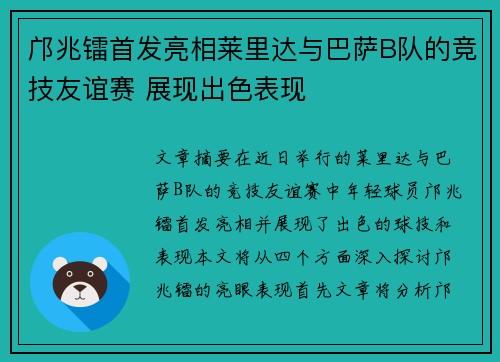 邝兆镭首发亮相莱里达与巴萨B队的竞技友谊赛 展现出色表现

文章摘要在近日举行的莱里达与巴萨B队的竞技友谊赛中年轻球员邝兆镭首发亮相并展现了出色的球技和表现本文将从四个方面深入探讨邝兆镭的亮眼表现首先文章将分析邝